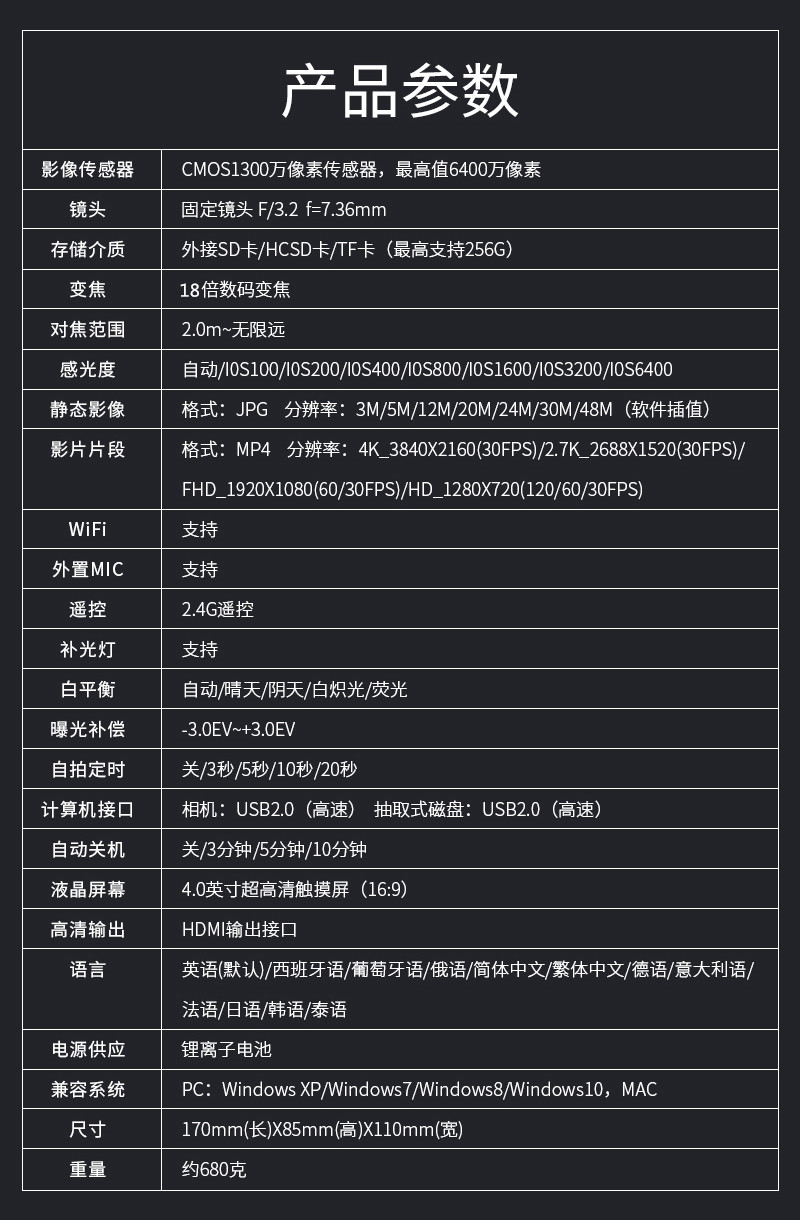 产品参数

| 影像传感器 | CMOS1300万像素传感器，最高值6400万像素 |
|---|---|
| 镜头 | 固定镜头 F/3.2 f=7.36mm |
| 存储介质 | 外接SD卡/HCSD卡/TF卡（最高支持256G） |
| 变焦 | 18倍数码变焦 |
| 对焦范围 | 2.0m~无限远 |
| 感光度 | 自动/I0S100/I0S200/I0S400/I0S800/I0S1600/I0S3200/I0S6400 |
| 静态影像 | 格式：JPG 分辨率：3M/5M/12M/20M/24M/30M/48M（软件插值） |
| 影片片段 | 格式：MP4 分辨率：4K_3840X2160(30FPS)/2.7K_2688X1520(30FPS)/FHD_1920X1080(60/30FPS)/HD_1280X720(120/60/30FPS) |
| WiFi | 支持 |
| 外置MIC | 支持 |
| 遥控 | 2.4G遥控 |
| 补光灯 | 支持 |
| 白平衡 | 自动/晴天/阴天/白炽光/荧光 |
| 曝光补偿 | -3.0EV~+3.0EV |
| 自拍定时 | 关/3秒/5秒/10秒/20秒 |
| 计算机接口 | 相机：USB2.0（高速） 抽取式磁盘：USB2.0（高速） |
| 自动关机 | 关/3分钟/5分钟/10分钟 |
| 液晶屏幕 | 4.0英寸超高清触摸屏（16:9） |
| 高清输出 | HDMI输出接口 |
| 语言 | 英语(默认)/西班牙语/葡萄牙语/俄语/简体中文/繁体中文/德语/意大利语/法语/日语/韩语/泰语 |
| 电源供应 | 锂离子电池 |
| 兼容系统 | PC：Windows XP/Windows7/Windows8/Windows10，MAC |
| 尺寸 | 170mm(长)X85mm(高)X110mm(宽) |
| 重量 | 约680克 |